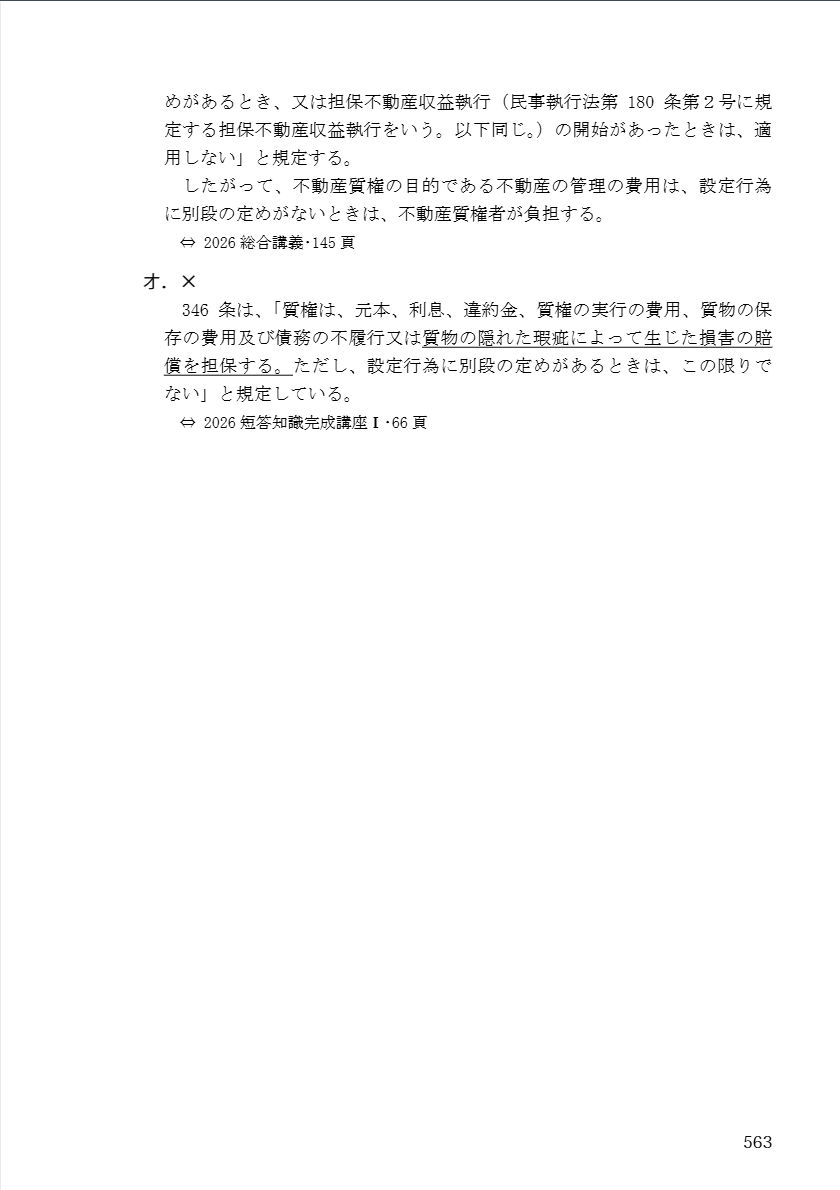 めがあるとき、又は担保不動産収益執行（民事執行法第 180 条第２号に規定する担保不動産収益執行をいう。以下同じ。）の開始があったときは、適用しない」と規定する。

したがって、不動産質権の目的である不動産の管理の費用は、設定行為に別段の定めがないときは、不動産質権者が負担する。

⇔ 2026 総合講義・145 頁

オ．×

346 条は、「質権は、元本、利息、違約金、質権の実行の費用、質物の保存の費用及び債務の不履行又は質物の隠れた瑕疵によって生じた損害の賠償を担保する。ただし、設定行為に別段の定めがあるときは、この限りでない」と規定している。

⇔ 2026 短答知識完成講座Ⅰ・66 頁

563